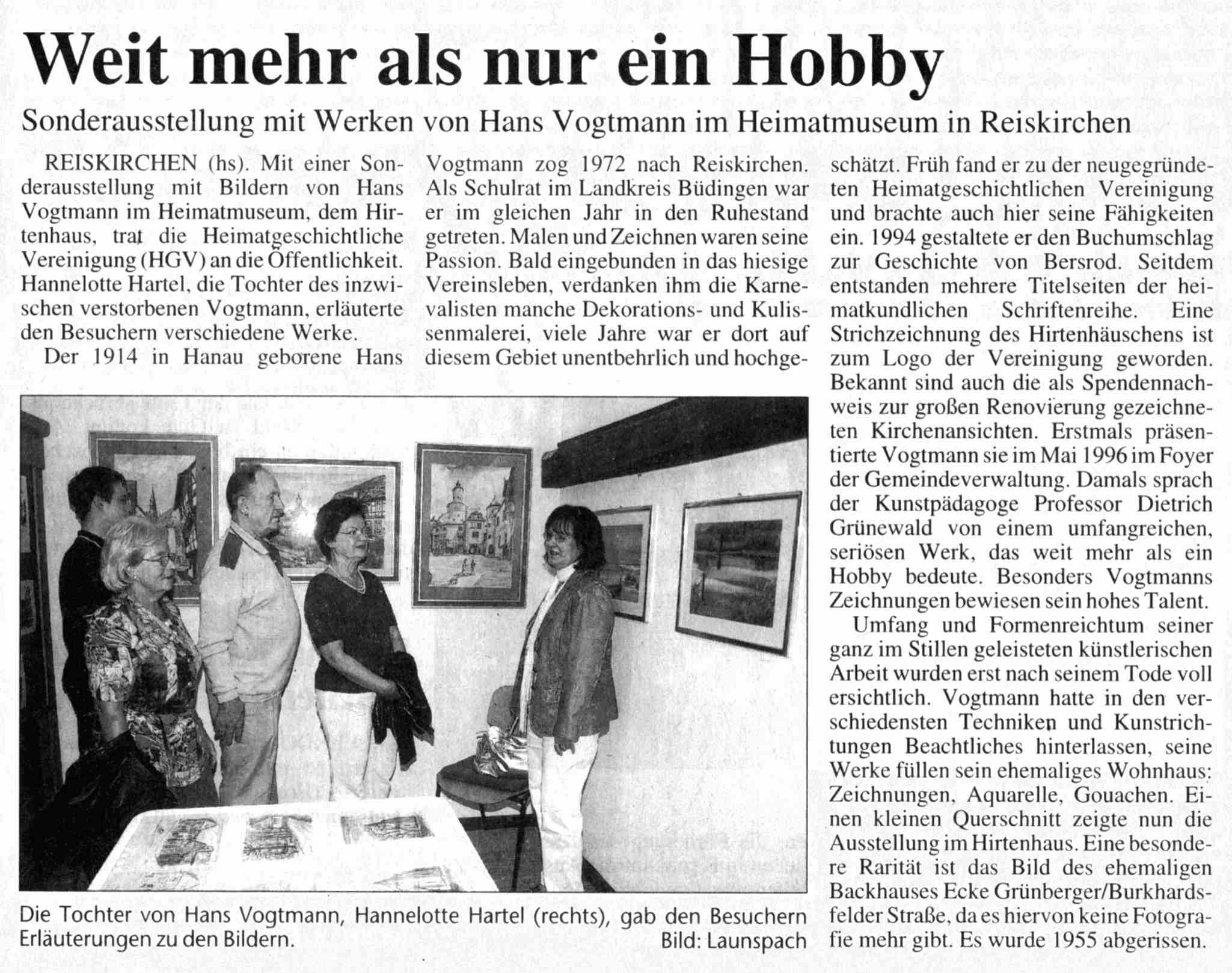 Weit mehr als nur ein Hobby

Sonderausstellung mit Werken von Hans Vogtmann im Heimatmuseum in Reiskirchen

REISKIRCHEN (hs). Mit einer Sonderausstellung mit Bildern von Hans Vogtmann im Heimatmuseum, dem Hirtenhaus, trat die Heimatgeschichtliche Vereinigung (HGV) an die Öffentlichkeit. Hannelotte Hartel, die Tochter des inzwischen verstorbenen Vogtmann, erläuterte den Besuchern verschiedene Werke.

Der 1914 in Hanau geborene Hans Vogtmann zog 1972 nach Reiskirchen. Als Schulrat im Landkreis Büdingen war er im gleichen Jahr in den Ruhestand getreten. Malen und Zeichnen waren seine Passion. Bald eingebunden in das hiesige Vereinsleben, verdanken ihm die Karnevalisten manche Dekorations- und Kulissenmalerei, viele Jahre war er dort auf diesem Gebiet unentbehrlich und hochgeschätzt. Früh fand er zu der neugegründeten Heimatgeschichtlichen Vereinigung und brachte auch hier seine Fähigkeiten ein. 1994 gestaltete er den Buchumschlag zur Geschichte von Bersrod. Seitdem entstanden mehrere Titelseiten der heimatkundlichen Schriftenreihe. Eine Strichzeichnung des Hirtenhäuschens ist zum Logo der Vereinigung geworden. Bekannt sind auch die als Spendennachweis zur großen Renovierung gezeichneten Kirchenansichten. Erstmals präsentierte Vogtmann sie im Mai 1996 im Foyer der Gemeindeverwaltung. Damals sprach der Kunstpädagoge Professor Dietrich Grünewald von einem umfangreichen, seriösen Werk, das weit mehr als ein Hobby bedeute. Besonders Vogtmanns Zeichnungen bewiesen sein hohes Talent.

Umfang und Formenreichtum seiner ganz im Stillen geleisteten künstlerischen Arbeit wurden erst nach seinem Tode voll ersichtlich. Vogtmann hatte in den verschiedensten Techniken und Kunstrichtungen Beachtliches hinterlassen, seine Werke füllen sein ehemaliges Wohnhaus: Zeichnungen, Aquarelle, Gouachen. Einen kleinen Querschnitt zeigte nun die Ausstellung im Hirtenhaus. Eine besondere Rarität ist das Bild des ehemaligen Backhauses Ecke Grünberger/Burkhardsfelder Straße, da es hiervon keine Fotografie mehr gibt. Es wurde 1955 abgerissen.

Die Tochter von Hans Vogtmann, Hannelotte Hartel (rechts), gab den Besuchern Erläuterungen zu den Bildern. Bild: Launspach